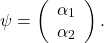 $\psi = \begin{pmatrix} \alpha_1 \\ \alpha_2 \end{pmatrix}.$